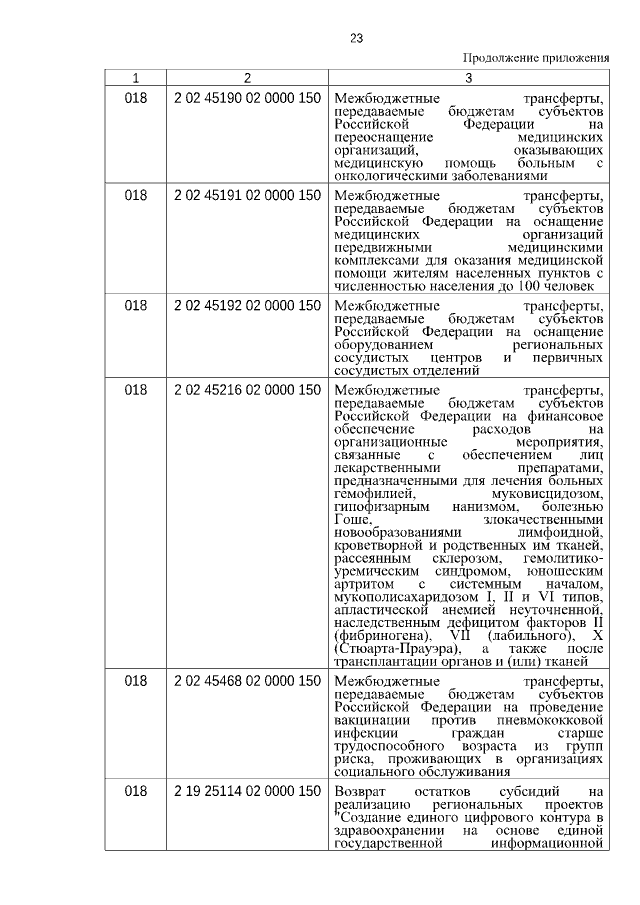 23

Продолжение приложения

| 1 | 2 | 3 |
|---|---|---|
| 018 | 2 02 45190 02 0000 150 | Межбюджетные трансферты, передаваемые бюджетам субъектов Российской Федерации на переоснащение медицинских организаций, оказывающих медицинскую помощь больным с онкологическими заболеваниями |
| 018 | 2 02 45191 02 0000 150 | Межбюджетные трансферты, передаваемые бюджетам субъектов Российской Федерации на оснащение медицинских организаций передвижными медицинскими комплексами для оказания медицинской помощи жителям населенных пунктов с численностью населения до 100 человек |
| 018 | 2 02 45192 02 0000 150 | Межбюджетные трансферты, передаваемые бюджетам субъектов Российской Федерации на оснащение оборудованием региональных сосудистых центров и первичных сосудистых отделений |
| 018 | 2 02 45216 02 0000 150 | Межбюджетные трансферты, передаваемые бюджетам субъектов Российской Федерации на финансовое обеспечение расходов на организационные мероприятия, связанные с обеспечением лиц лекарственными препаратами, предназначенными для лечения больных гемофилией, муковисцидозом, гипофизарным нанизмом, болезнью Гоше, злокачественными новообразованиями лимфоидной, кроветворной и родственных им тканей, рассеянным склерозом, гемолитико-уремическим синдромом, юношеским артритом с системным началом, мукополисахаридозом I, II и VI типов, апластической анемией неуточненной, наследственным дефицитом факторов II (фибриногена), VII (лабильного), X (Стюарта-Прауэра), а также после трансплантации органов и (или) тканей |
| 018 | 2 02 45468 02 0000 150 | Межбюджетные трансферты, передаваемые бюджетам субъектов Российской Федерации на проведение вакцинации против пневмококковой инфекции граждан старше трудоспособного возраста из групп риска, проживающих в организациях социального обслуживания |
| 018 | 2 19 25114 02 0000 150 | Возврат остатков субсидий на реализацию региональных проектов "Создание единого цифрового контура в здравоохранении на основе единой государственной информационной |